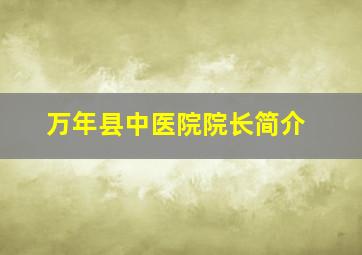 万年县中医院院长简介